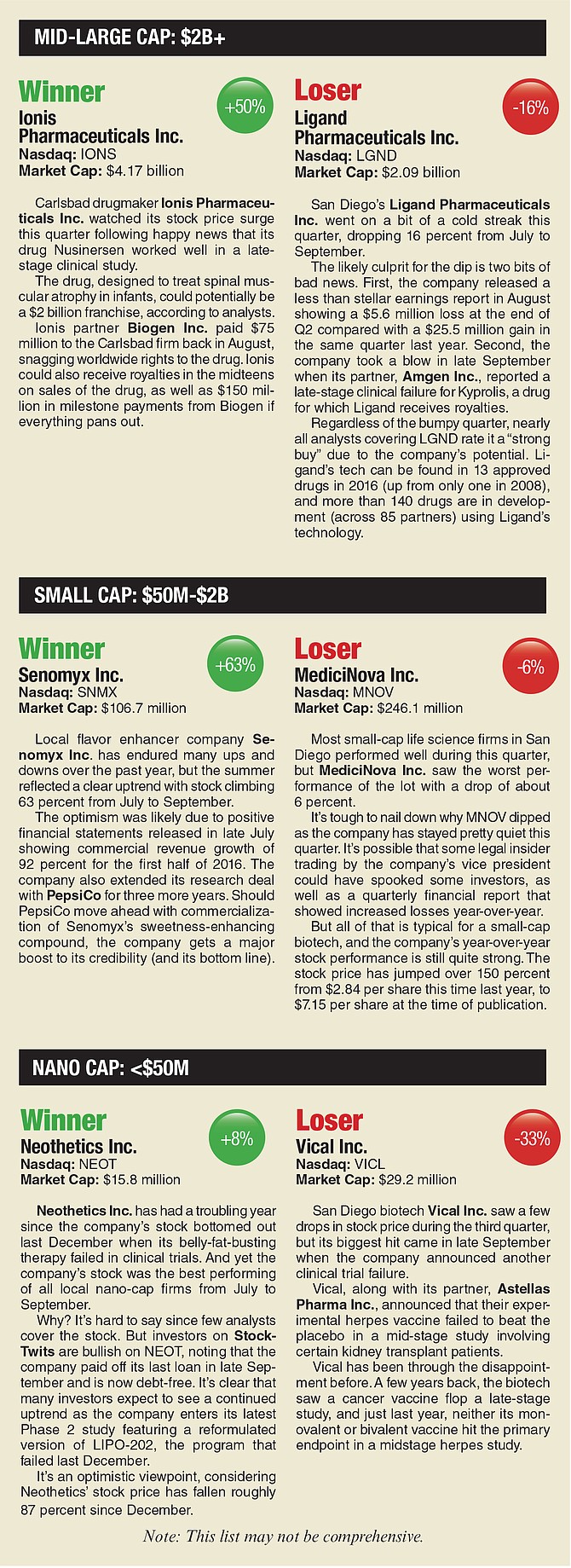 MID-LARGE CAP: $2B+

Winner
+50%
Ionis Pharmaceuticals Inc.
Nasdaq: IONS
Market Cap: $4.17 billion

Carlsbad drugmaker Ionis Pharmaceuticals Inc. watched its stock price surge this quarter following happy news that its drug Nusinersen worked well in a late-stage clinical study.

The drug, designed to treat spinal muscular atrophy in infants, could potentially be a $2 billion franchise, according to analysts.

Ionis partner Biogen Inc. paid $75 million to the Carlsbad firm back in August, snagging worldwide rights to the drug. Ionis could also receive royalties in the midteens on sales of the drug, as well as $150 million in milestone payments from Biogen if everything pans out.

Loser
-16%
Ligand Pharmaceuticals Inc.
Nasdaq: LGND
Market Cap: $2.09 billion

San Diego's Ligand Pharmaceuticals Inc. went on a bit of a cold streak this quarter, dropping 16 percent from July to September.

The likely culprit for the dip is two bits of bad news. First, the company released a less than stellar earnings report in August showing a $5.6 million loss at the end of Q2 compared with a $25.5 million gain in the same quarter last year. Second, the company took a blow in late September when its partner, Amgen Inc., reported a late-stage clinical failure for Kyprolis, a drug for which Ligand receives royalties.

Regardless of the bumpy quarter, nearly all analysts covering LGND rate it a "strong buy" due to the company's potential. Ligand's tech can be found in 13 approved drugs in 2016 (up from only one in 2008), and more than 140 drugs are in development (across 85 partners) using Ligand's technology.

SMALL CAP: $50M-$2B

Winner
+63%
Senomyx Inc.
Nasdaq: SNMX
Market Cap: $106.7 million

Local flavor enhancer company Senomyx Inc. has endured many ups and downs over the past year, but the summer reflected a clear uptrend with stock climbing 63 percent from July to September.

The optimism was likely due to positive financial statements released in late July showing commercial revenue growth of 92 percent for the first half of 2016. The company also extended its research deal with PepsiCo for three more years. Should PepsiCo move ahead with commercialization of Senomyx's sweetness-enhancing compound, the company gets a major boost to its credibility (and its bottom line).

Loser
-6%
MediciNova Inc.
Nasdaq: MNOV
Market Cap: $246.1 million

Most small-cap life science firms in San Diego performed well during this quarter, but MediciNova Inc. saw the worst performance of the lot with a drop of about 6 percent.

It's tough to nail down why MNOV dipped as the company has stayed pretty quiet this quarter. It's possible that some legal insider trading by the company's vice president could have spooked some investors, as well as a quarterly financial report that showed increased losses year-over-year.

But all of that is typical for a small-cap biotech, and the company's year-over-year stock performance is still quite strong. The stock price has jumped over 150 percent from $2.84 per share this time last year, to $7.15 per share at the time of publication.

NANO CAP: <$50M

Winner
+8%
Neothetics Inc.
Nasdaq: NEOT
Market Cap: $15.8 million

Neothetics Inc. has had a troubling year since the company's stock bottomed out last December when its belly-fat-busting therapy failed in clinical trials. And yet the company's stock was the best performing of all local nano-cap firms from July to September.

Why? It's hard to say since few analysts cover the stock. But investors on StockTwits are bullish on NEOT, noting that the company paid off its last loan in late September and is now debt-free. It's clear that many investors expect to see a continued uptrend as the company enters its latest Phase 2 study featuring a reformulated version of LIPO-202, the program that failed last December.

It's an optimistic viewpoint, considering Neothetics' stock price has fallen roughly 87 percent since December.

Loser
-33%
Vical Inc.
Nasdaq: VICL
Market Cap: $29.2 million

San Diego biotech Vical Inc. saw a few drops in stock price during the third quarter, but its biggest hit came in late September when the company announced another clinical trial failure.

Vical, along with its partner, Astellas Pharma Inc., announced that their experimental herpes vaccine failed to beat the placebo in a mid-stage study involving certain kidney transplant patients.

Vical has been through the disappointment before. A few years back, the biotech saw a cancer vaccine flop a late-stage study, and just last year, neither its monovalent or bivalent vaccine hit the primary endpoint in a midstage herpes study.

Note: This list may not be comprehensive.